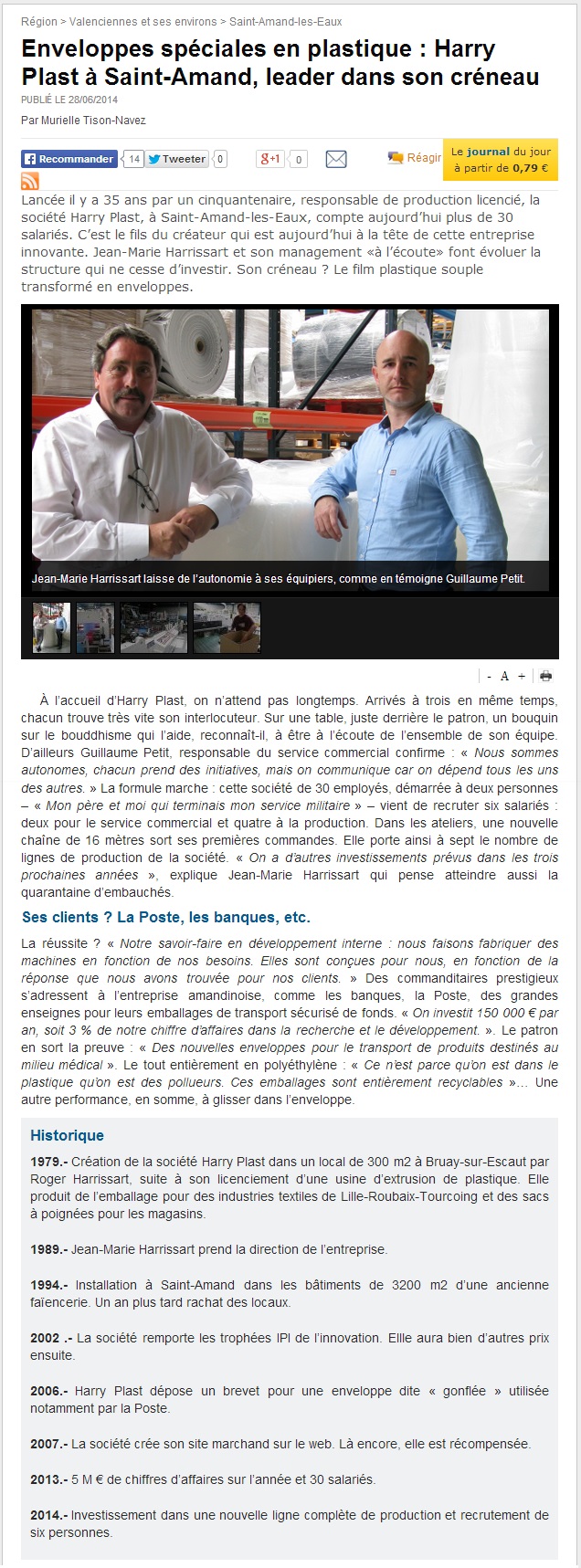 Région > Valenciennes et ses environs > Saint-Amand-les-Eaux

Enveloppes spéciales en plastique : Harry Plast à Saint-Amand, leader dans son créneau

PUBLIÉ LE 28/06/2014

Par Murielle Tison-Navez

Recommander 14 Tweeter 0 g+1 0 Réagir Le journal du jour à partir de 0,79 €

Lancée il y a 35 ans par un cinquantenaire, responsable de production licencié, la société Harry Plast, à Saint-Amand-les-Eaux, compte aujourd'hui plus de 30 salariés. C'est le fils du créateur qui est aujourd'hui à la tête de cette entreprise innovante. Jean-Marie Harrissart et son management «à l'écoute» font évoluer la structure qui ne cesse d'investir. Son créneau ? Le film plastique souple transformé en enveloppes.

Jean-Marie Harrissart laisse de l'autonomie à ses équipiers, comme en témoigne Guillaume Petit.

- A +

À l'accueil d'Harry Plast, on n'attend pas longtemps. Arrivés à trois en même temps, chacun trouve très vite son interlocuteur. Sur une table, juste derrière le patron, un bouquin sur le bouddhisme qui l'aide, reconnaît-il, à être à l'écoute de l'ensemble de son équipe. D'ailleurs Guillaume Petit, responsable du service commercial confirme : « Nous sommes autonomes, chacun prend des initiatives, mais on communique car on dépend tous les uns des autres. » La formule marche : cette société de 30 employés, démarrée à deux personnes – « Mon père et moi qui terminais mon service militaire » – vient de recruter six salariés : deux pour le service commercial et quatre à la production. Dans les ateliers, une nouvelle chaîne de 16 mètres sort ses premières commandes. Elle porte ainsi à sept le nombre de lignes de production de la société. « On a d'autres investissements prévus dans les trois prochaines années », explique Jean-Marie Harrissart qui pense atteindre aussi la quarantaine d'embauchés.

Ses clients ? La Poste, les banques, etc.

La réussite ? « Notre savoir-faire en développement interne : nous faisons fabriquer des machines en fonction de nos besoins. Elles sont conçues pour nous, en fonction de la réponse que nous avons trouvée pour nos clients. » Des commanditaires prestigieux s'adressent à l'entreprise amandinoise, comme les banques, la Poste, des grandes enseignes pour leurs emballages de transport sécurisé de fonds. « On investit 150 000 € par an, soit 3 % de notre chiffre d'affaires dans la recherche et le développement. ». Le patron en sort la preuve : « Des nouvelles enveloppes pour le transport de produits destinés au milieu médical ». Le tout entièrement en polyéthylène : « Ce n'est parce qu'on est dans le plastique qu'on est des pollueurs. Ces emballages sont entièrement recyclables »… Une autre performance, en somme, à glisser dans l'enveloppe.

Historique

1979.- Création de la société Harry Plast dans un local de 300 m2 à Bruay-sur-Escaut par Roger Harrissart, suite à son licenciement d'une usine d'extrusion de plastique. Elle produit de l'emballage pour des industries textiles de Lille-Roubaix-Tourcoing et des sacs à poignées pour les magasins.

1989.- Jean-Marie Harrissart prend la direction de l'entreprise.

1994.- Installation à Saint-Amand dans les bâtiments de 3200 m2 d'une ancienne faïencerie. Un an plus tard rachat des locaux.

2002 .- La société remporte les trophées IPI de l'innovation. Ellle aura bien d'autres prix ensuite.

2006.- Harry Plast dépose un brevet pour une enveloppe dite « gonflée » utilisée notamment par la Poste.

2007.- La société crée son site marchand sur le web. Là encore, elle est récompensée.

2013.- 5 M € de chiffres d'affaires sur l'année et 30 salariés.

2014.- Investissement dans une nouvelle ligne complète de production et recrutement de six personnes.